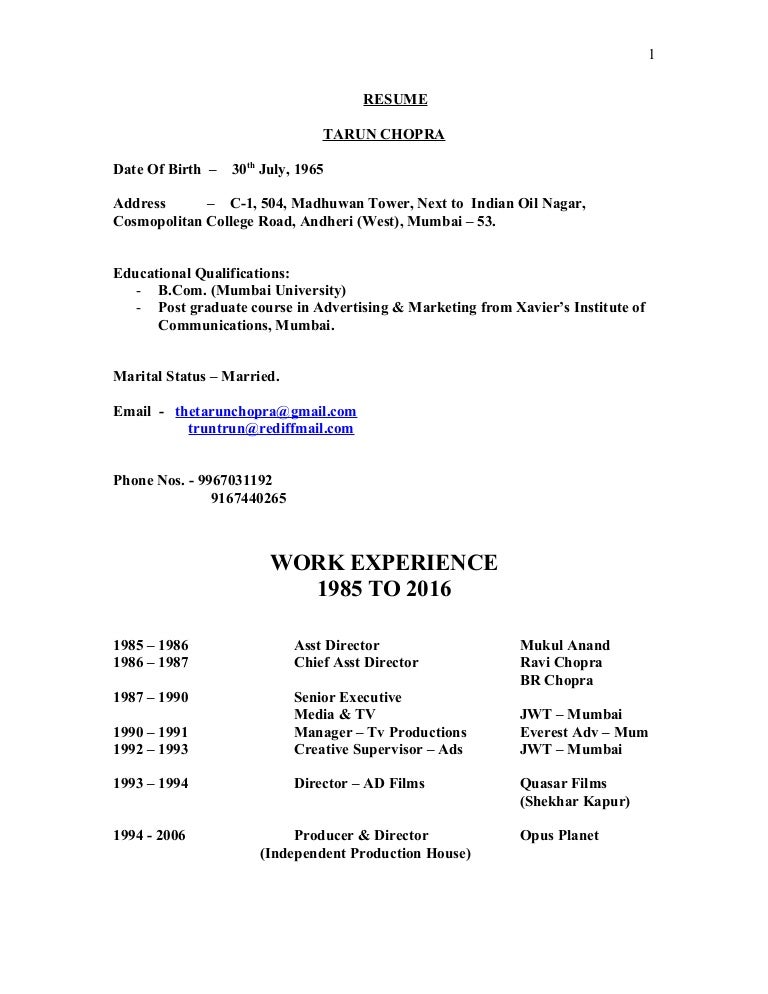 1

RESUME

TARUN CHOPRA

Date Of Birth – 30$^{th}$ July, 1965

Address – C-1, 504, Madhuwan Tower, Next to Indian Oil Nagar, Cosmopolitan College Road, Andheri (West), Mumbai – 53.

Educational Qualifications:
- B.Com. (Mumbai University)
- Post graduate course in Advertising & Marketing from Xavier's Institute of Communications, Mumbai.

Marital Status – Married.

Email - thetarunchopra@gmail.com
truntrun@rediffmail.com

Phone Nos. - 9967031192
9167440265

WORK EXPERIENCE
1985 TO 2016

| | | |
|---|---|---|
| 1985 – 1986 | Asst Director | Mukul Anand |
| 1986 – 1987 | Chief Asst Director | Ravi Chopra |
| | | BR Chopra |
| 1987 – 1990 | Senior Executive | |
| | Media & TV | JWT – Mumbai |
| 1990 – 1991 | Manager – Tv Productions | Everest Adv – Mum |
| 1992 – 1993 | Creative Supervisor – Ads | JWT – Mumbai |
| 1993 – 1994 | Director – AD Films | Quasar Films |
| | | (Shekhar Kapur) |
| 1994 - 2006 | Producer & Director | Opus Planet |
| | (Independent Production House) | |